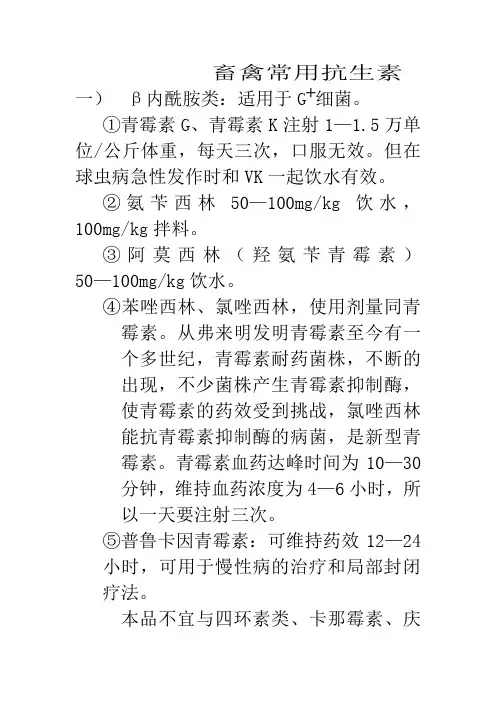 畜禽常用抗生素

一） β内酰胺类：适用于 $G^+$细菌。

①青霉素 G、青霉素 K 注射 1—1.5 万单位/公斤体重，每天三次，口服无效。但在球虫病急性发作时和 VK 一起饮水有效。

②氨苄西林 50—100mg/kg 饮水，100mg/kg 拌料。

③阿莫西林（羟氨苄青霉素）50—100mg/kg 饮水。

④苯唑西林、氯唑西林，使用剂量同青霉素。从弗来明发明青霉素至今有一个多世纪，青霉素耐药菌株，不断的出现，不少菌株产生青霉素抑制酶，使青霉素的药效受到挑战，氯唑西林能抗青霉素抑制酶的病菌，是新型青霉素。青霉素血药达峰时间为 10—30 分钟，维持血药浓度为 4—6 小时，所以一天要注射三次。

⑤普鲁卡因青霉素：可维持药效 12—24 小时，可用于慢性病的治疗和局部封闭疗法。

本品不宜与四环素类、卡那霉素、庆